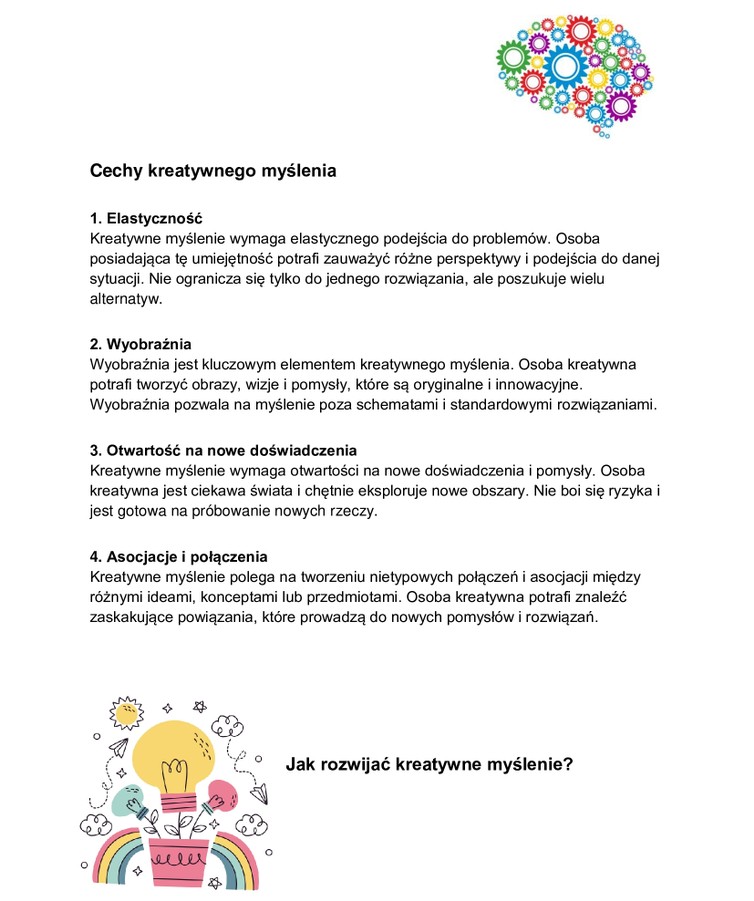 Cechy kreatywnego myślenia

1. Elastyczność
Kreatywne myślenie wymaga elastycznego podejścia do problemów. Osoba posiadająca tę umiejętność potrafi zauważyć różne perspektywy i podejścia do danej sytuacji. Nie ogranicza się tylko do jednego rozwiązania, ale poszukuje wielu alternatyw.

2. Wyobraźnia
Wyobraźnia jest kluczowym elementem kreatywnego myślenia. Osoba kreatywna potrafi tworzyć obrazy, wizje i pomysły, które są oryginalne i innowacyjne. Wyobraźnia pozwala na myślenie poza schematami i standardowymi rozwiązaniami.

3. Otwartość na nowe doświadczenia
Kreatywne myślenie wymaga otwartości na nowe doświadczenia i pomysły. Osoba kreatywna jest ciekawa świata i chętnie eksploruje nowe obszary. Nie boi się ryzyka i jest gotowa na próbowanie nowych rzeczy.

4. Asocjacje i połączenia
Kreatywne myślenie polega na tworzeniu nietypowych połączeń i asocjacji między różnymi ideami, konceptami lub przedmiotami. Osoba kreatywna potrafi znaleźć zaskakujące powiązania, które prowadzą do nowych pomysłów i rozwiązań.

Jak rozwijać kreatywne myślenie?